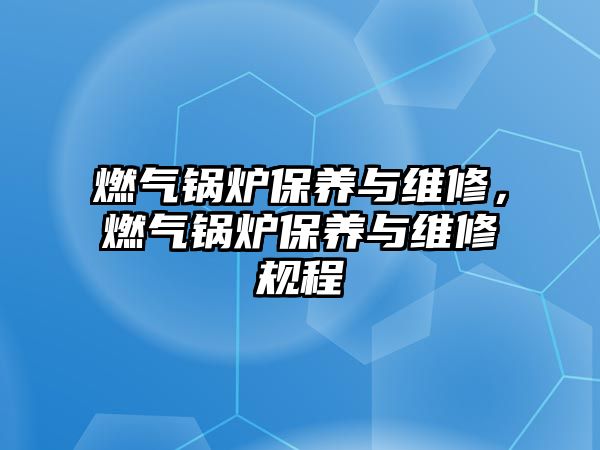 燃气锅炉保养与维修，燃气锅炉保养与维修规程